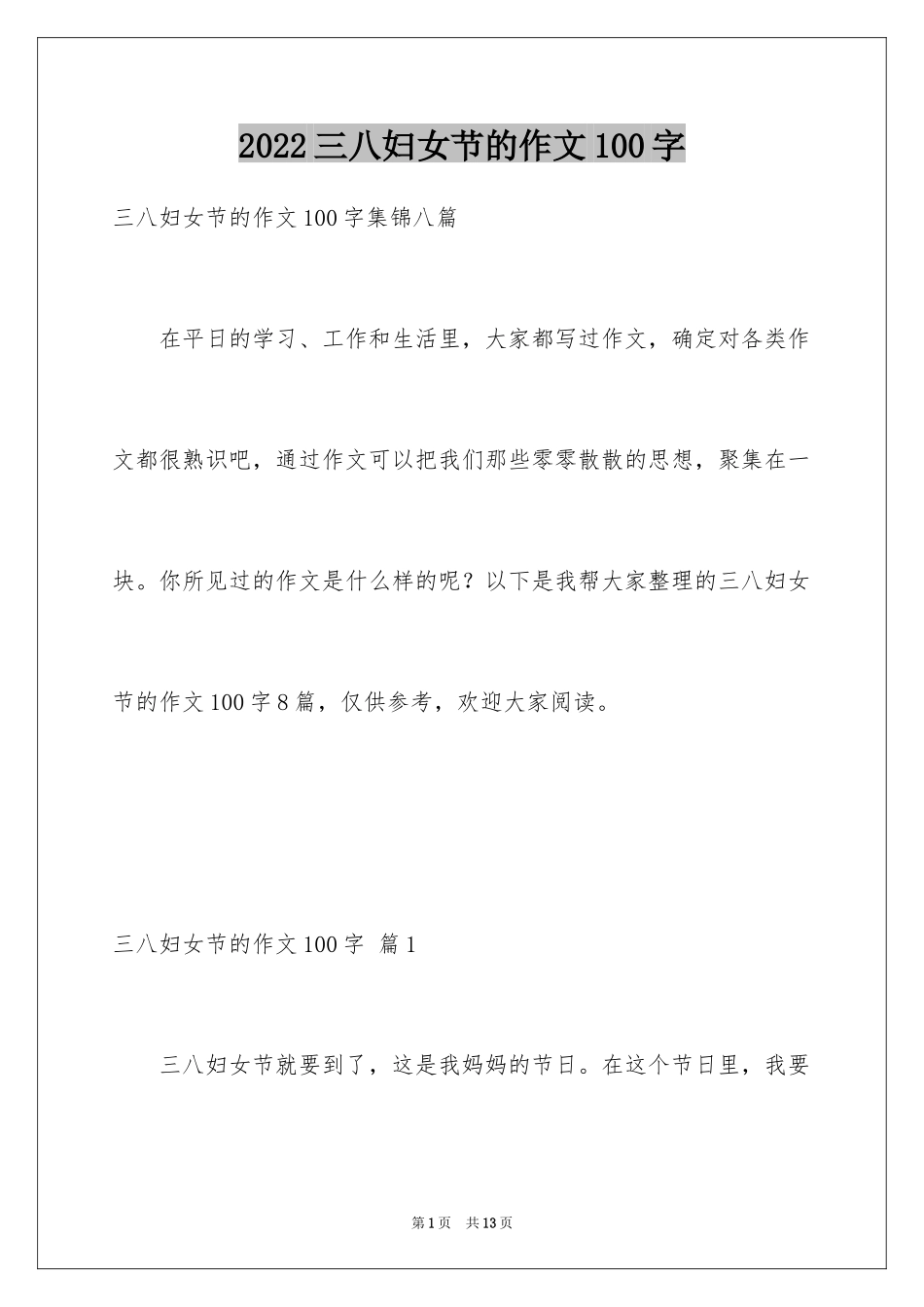 2022三八妇女节的作文100字

三八妇女节的作文100字集锦八篇

在平日的学习、工作和生活里，大家都写过作文，确定对各类作文都很熟识吧，通过作文可以把我们那些零零散散的思想，聚集在一块。你所见过的作文是什么样的呢？以下是我帮大家整理的三八妇女节的作文100字8篇，仅供参考，欢迎大家阅读。

三八妇女节的作文100字 篇1

三八妇女节就要到了，这是我妈妈的节日。在这个节日里，我要

第1页 共13页